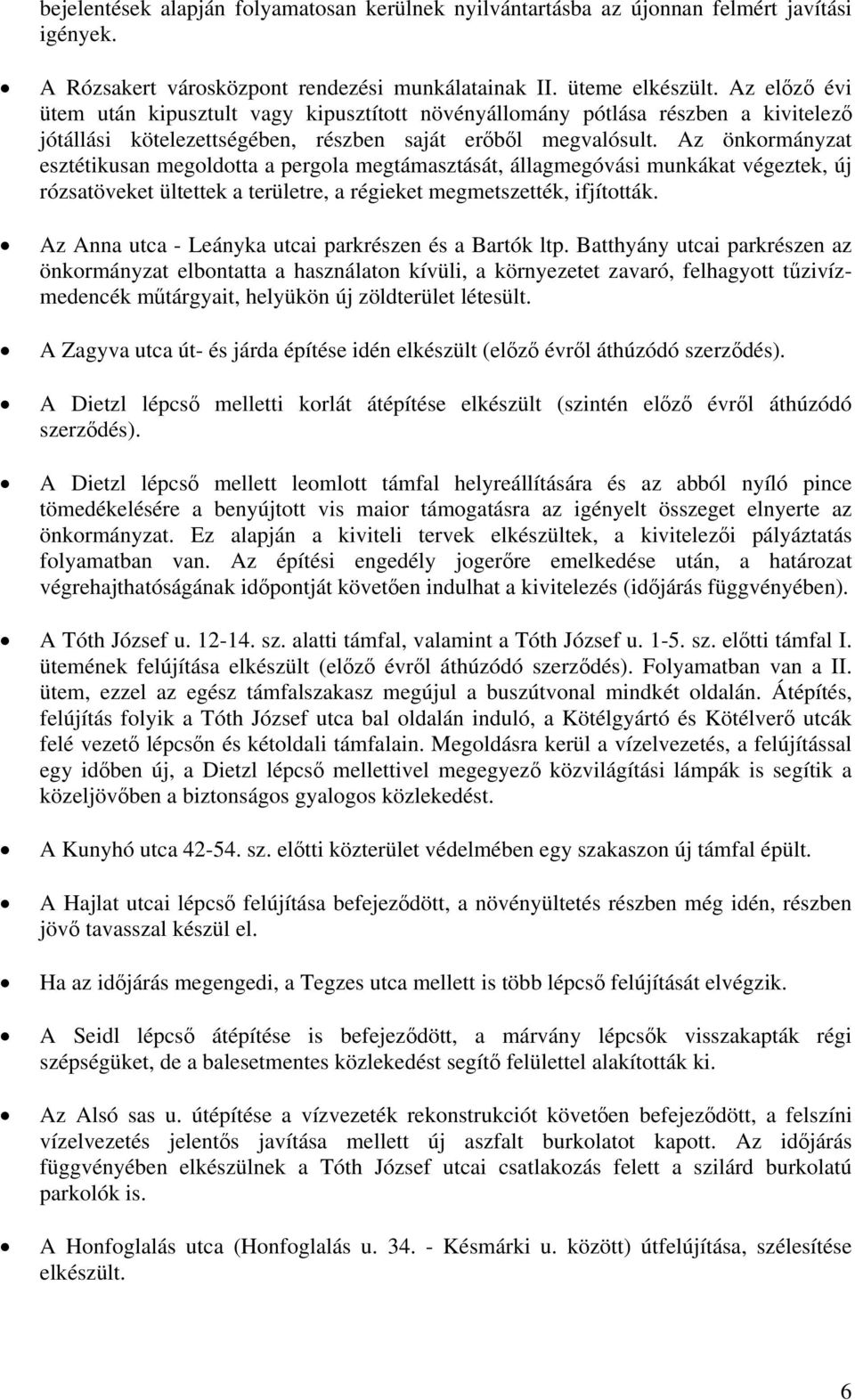 bejelentések alapján folyamatosan kerülnek nyilvántartásba az újonnan felmért javítási igények.

• A Rózsakert városközpont rendezési munkálatainak II. üteme elkészült. Az előző évi ütem után kipusztult vagy kipusztított növényállomány pótlása részben a kivitelező jótállási kötelezettségében, részben saját erőből megvalósult. Az önkormányzat esztétikusan megoldotta a pergola megtámasztását, állagmegóvási munkákat végeztek, új rózsatöveket ültettek a területre, a régieket megmetszették, ifjították.

• Az Anna utca - Leányka utcai parkrészen és a Bartók ltp. Batthyány utcai parkrészen az önkormányzat elbontatta a használaton kívüli, a környezetet zavaró, felhagyott tűzivízmedencék műtárgyait, helyükön új zöldterület létesült.

• A Zagyva utca út- és járda építése idén elkészült (előző évről áthúzódó szerződés).

• A Dietzl lépcső melletti korlát átépítése elkészült (szintén előző évről áthúzódó szerződés).

• A Dietzl lépcső mellett leomlott támfal helyreállítására és az abból nyíló pince tömedékelésére a benyújtott vis maior támogatásra az igényelt összeget elnyerte az önkormányzat. Ez alapján a kiviteli tervek elkészültek, a kivitelezői pályáztatás folyamatban van. Az építési engedély jogerőre emelkedése után, a határozat végrehajthatóságának időpontját követően indulhat a kivitelezés (időjárás függvényében).

• A Tóth József u. 12-14. sz. alatti támfal, valamint a Tóth József u. 1-5. sz. előtti támfal I. ütemének felújítása elkészült (előző évről áthúzódó szerződés). Folyamatban van a II. ütem, ezzel az egész támfalszakasz megújul a buszútvonal mindkét oldalán. Átépítés, felújítás folyik a Tóth József utca bal oldalán induló, a Kötélgyártó és Kötélverő utcák felé vezető lépcsőn és kétoldali támfalain. Megoldásra kerül a vízelvezetés, a felújítással egy időben új, a Dietzl lépcső mellettivel megegyező közvilágítási lámpák is segítik a közeljövőben a biztonságos gyalogos közlekedést.

• A Kunyhó utca 42-54. sz. előtti közterület védelmében egy szakaszon új támfal épült.

• A Hajlat utcai lépcső felújítása befejeződött, a növényültetés részben még idén, részben jövő tavasszal készül el.

• Ha az időjárás megengedi, a Tegzes utca mellett is több lépcső felújítását elvégzik.

• A Seidl lépcső átépítése is befejeződött, a márvány lépcsők visszakapták régi szépségüket, de a balesetmentes közlekedést segítő felülettel alakították ki.

• Az Alsó sas u. útépítése a vízvezeték rekonstrukciót követően befejeződött, a felszíni vízelvezetés jelentős javítása mellett új aszfalt burkolatot kapott. Az időjárás függvényében elkészülnek a Tóth József utcai csatlakozás felett a szilárd burkolatú parkolók is.

• A Honfoglalás utca (Honfoglalás u. 34. - Késmárki u. között) útfelújítása, szélesítése elkészült.

6